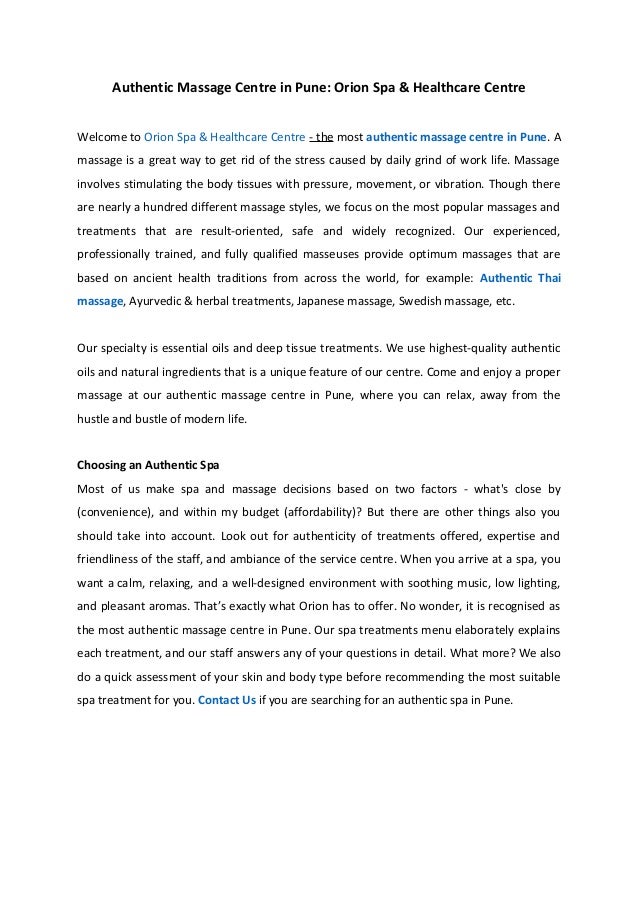 Authentic Massage Centre in Pune: Orion Spa & Healthcare Centre

Welcome to Orion Spa & Healthcare Centre - the most authentic massage centre in Pune. A massage is a great way to get rid of the stress caused by daily grind of work life. Massage involves stimulating the body tissues with pressure, movement, or vibration. Though there are nearly a hundred different massage styles, we focus on the most popular massages and treatments that are result-oriented, safe and widely recognized. Our experienced, professionally trained, and fully qualified masseuses provide optimum massages that are based on ancient health traditions from across the world, for example: Authentic Thai massage, Ayurvedic & herbal treatments, Japanese massage, Swedish massage, etc.

Our specialty is essential oils and deep tissue treatments. We use highest-quality authentic oils and natural ingredients that is a unique feature of our centre. Come and enjoy a proper massage at our authentic massage centre in Pune, where you can relax, away from the hustle and bustle of modern life.

Choosing an Authentic Spa
Most of us make spa and massage decisions based on two factors - what's close by (convenience), and within my budget (affordability)? But there are other things also you should take into account. Look out for authenticity of treatments offered, expertise and friendliness of the staff, and ambiance of the service centre. When you arrive at a spa, you want a calm, relaxing, and a well-designed environment with soothing music, low lighting, and pleasant aromas. That's exactly what Orion has to offer. No wonder, it is recognised as the most authentic massage centre in Pune. Our spa treatments menu elaborately explains each treatment, and our staff answers any of your questions in detail. What more? We also do a quick assessment of your skin and body type before recommending the most suitable spa treatment for you. Contact Us if you are searching for an authentic spa in Pune.